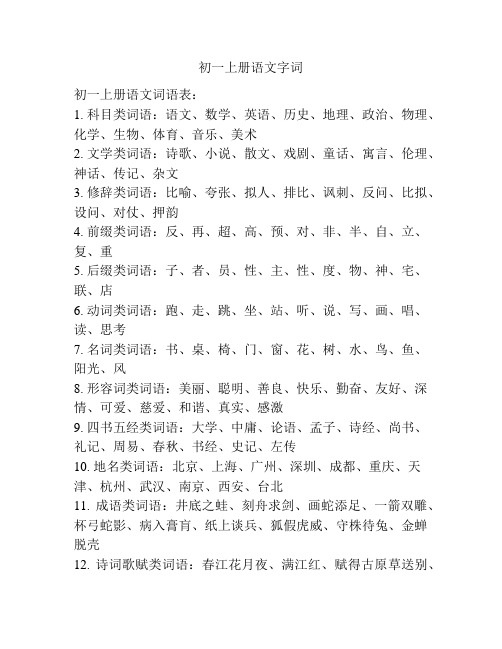 初一上册语文字词

初一上册语文词语表：
1. 科目类词语：语文、数学、英语、历史、地理、政治、物理、化学、生物、体育、音乐、美术
2. 文学类词语：诗歌、小说、散文、戏剧、童话、寓言、伦理、神话、传记、杂文
3. 修辞类词语：比喻、夸张、拟人、排比、讽刺、反问、比拟、设问、对仗、押韵
4. 前缀类词语：反、再、超、高、预、对、非、半、自、立、复、重
5. 后缀类词语：子、者、员、性、主、性、度、物、神、宅、联、店
6. 动词类词语：跑、走、跳、坐、站、听、说、写、画、唱、读、思考
7. 名词类词语：书、桌、椅、门、窗、花、树、水、鸟、鱼、阳光、风
8. 形容词类词语：美丽、聪明、善良、快乐、勤奋、友好、深情、可爱、慈爱、和谐、真实、感激
9. 四书五经类词语：大学、中庸、论语、孟子、诗经、尚书、礼记、周易、春秋、书经、史记、左传
10. 地名类词语：北京、上海、广州、深圳、成都、重庆、天津、杭州、武汉、南京、西安、台北
11. 成语类词语：井底之蛙、刻舟求剑、画蛇添足、一箭双雕、杯弓蛇影、病入膏肓、纸上谈兵、狐假虎威、守株待兔、金蝉脱壳
12. 诗词歌赋类词语：春江花月夜、满江红、赋得古原草送别、